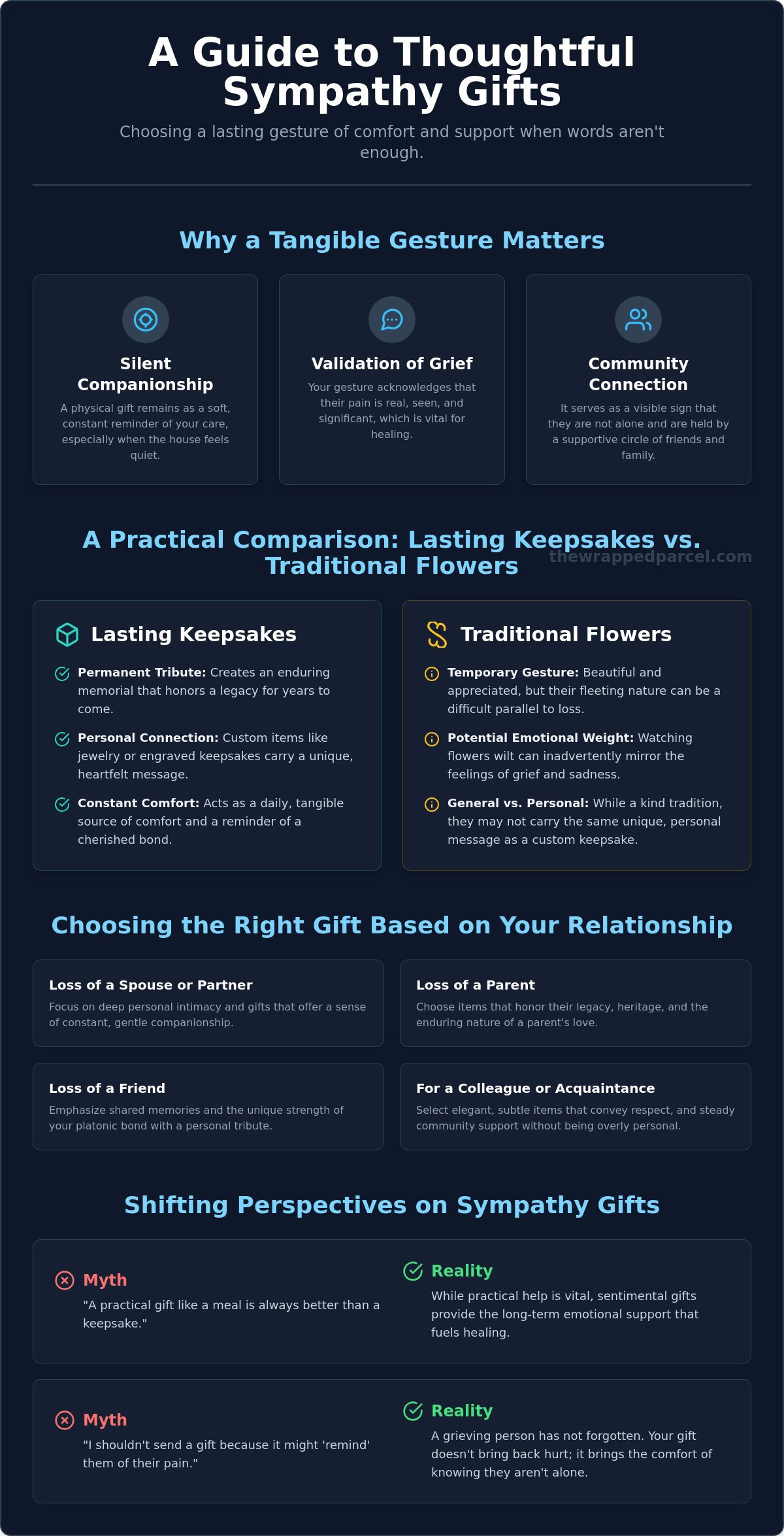 A Guide to Thoughtful Sympathy Gifts

Choosing a lasting gesture of comfort and support when words aren't enough.

Why a Tangible Gesture Matters

Silent Companionship

A physical gift remains as a soft, constant reminder of your care, especially when the house feels quiet.

Validation of Grief

Your gesture acknowledges that their pain is real, seen, and significant, which is vital for healing.

Community Connection

It serves as a visible sign that they are not alone and are held by a supportive circle of friends and family.

A Practical Comparison: Lasting Keepsakes vs. Traditional Flowers

Lasting Keepsakes

Permanent Tribute: Creates an enduring memorial that honors a legacy for years to come.

Personal Connection: Custom items like jewelry or engraved keepsakes carry a unique, heartfelt message.

Constant Comfort: Acts as a daily, tangible source of comfort and a reminder of a cherished bond.

Traditional Flowers

Temporary Gesture: Beautiful and appreciated, but their fleeting nature can be a difficult parallel to loss.

Potential Emotional Weight: Watching flowers wilt can inadvertently mirror the feelings of grief and sadness.

General vs. Personal: While a kind tradition, they may not carry the same unique, personal message as a custom keepsake.

Choosing the Right Gift Based on Your Relationship

Loss of a Spouse or Partner

Focus on deep personal intimacy and gifts that offer a sense of constant, gentle companionship.

Loss of a Parent

Choose items that honor their legacy, heritage, and the enduring nature of a parent's love.

Loss of a Friend

Emphasize shared memories and the unique strength of your platonic bond with a personal tribute.

For a Colleague or Acquaintance

Select elegant, subtle items that convey respect, and steady community support without being overly personal.

Shifting Perspectives on Sympathy Gifts

Myth

"A practical gift like a meal is always better than a keepsake."

Reality

While practical help is vital, sentimental gifts provide the long-term emotional support that fuels healing.

Myth

"I shouldn't send a gift because it might 'remind' them of their pain."

Reality

A grieving person has not forgotten. Your gift doesn't bring back hurt; it brings the comfort of knowing they aren't alone.

thewrappedparcel.com